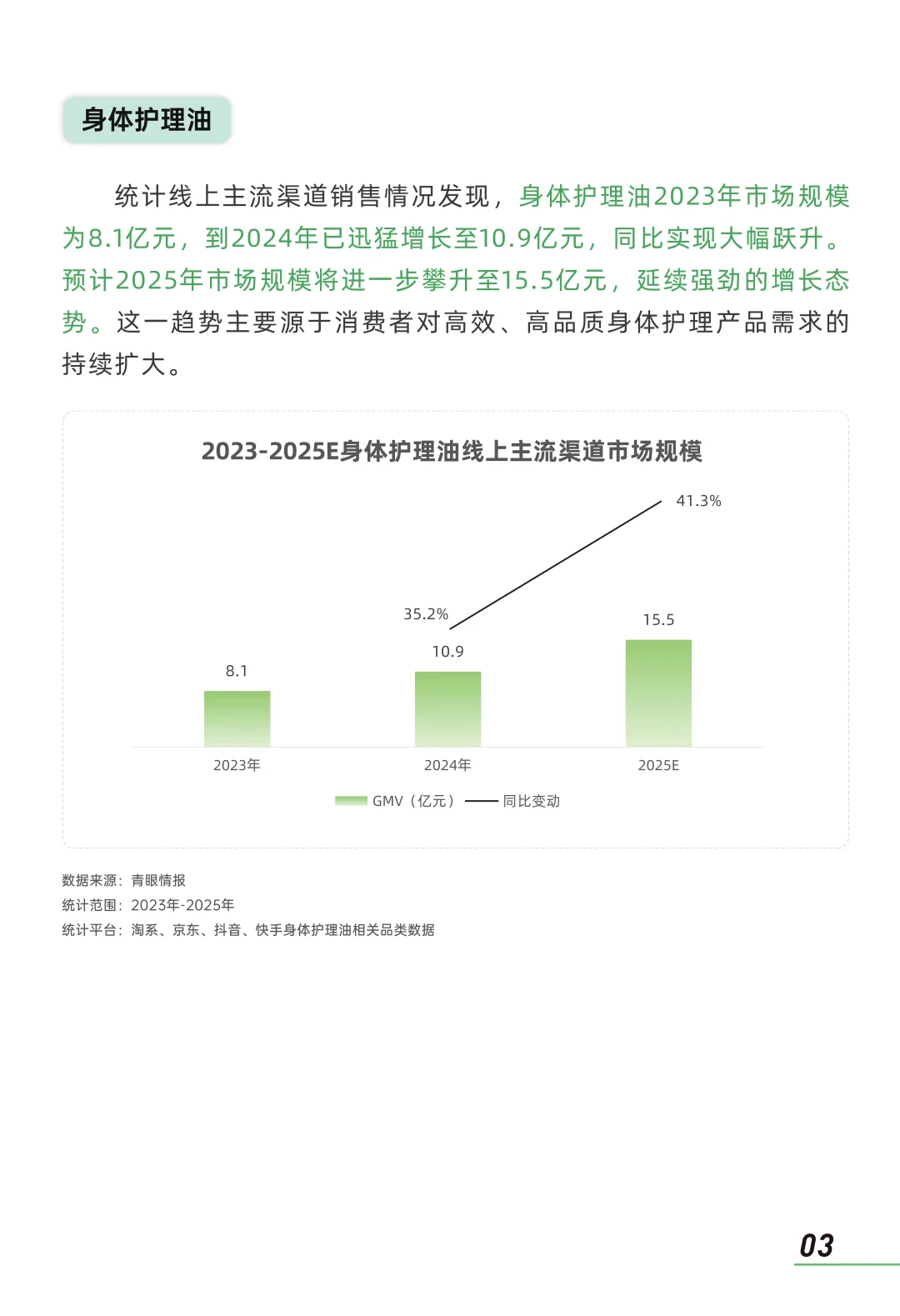 身体护理油

统计线上主流渠道销售情况发现，身体护理油2023年市场规模为8.1亿元，到2024年已迅猛增长至10.9亿元，同比实现大幅跃升。预计2025年市场规模将进一步攀升至15.5亿元，延续强劲的增长态势。这一趋势主要源于消费者对高效、高品质身体护理产品需求的持续扩大。

2023-2025E身体护理油线上主流渠道市场规模

41.3%
35.2%
15.5
10.9
8.1
2023年
2024年
2025E
GMV（亿元） 同比变动

数据来源：青眼情报
统计范围：2023年-2025年
统计平台：淘系、京东、抖音、快手身体护理油相关品类数据

03